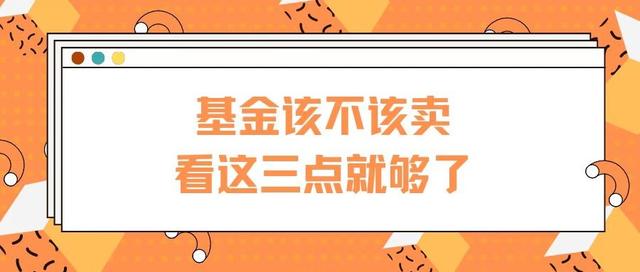 基金该不该卖
看这三点就够了